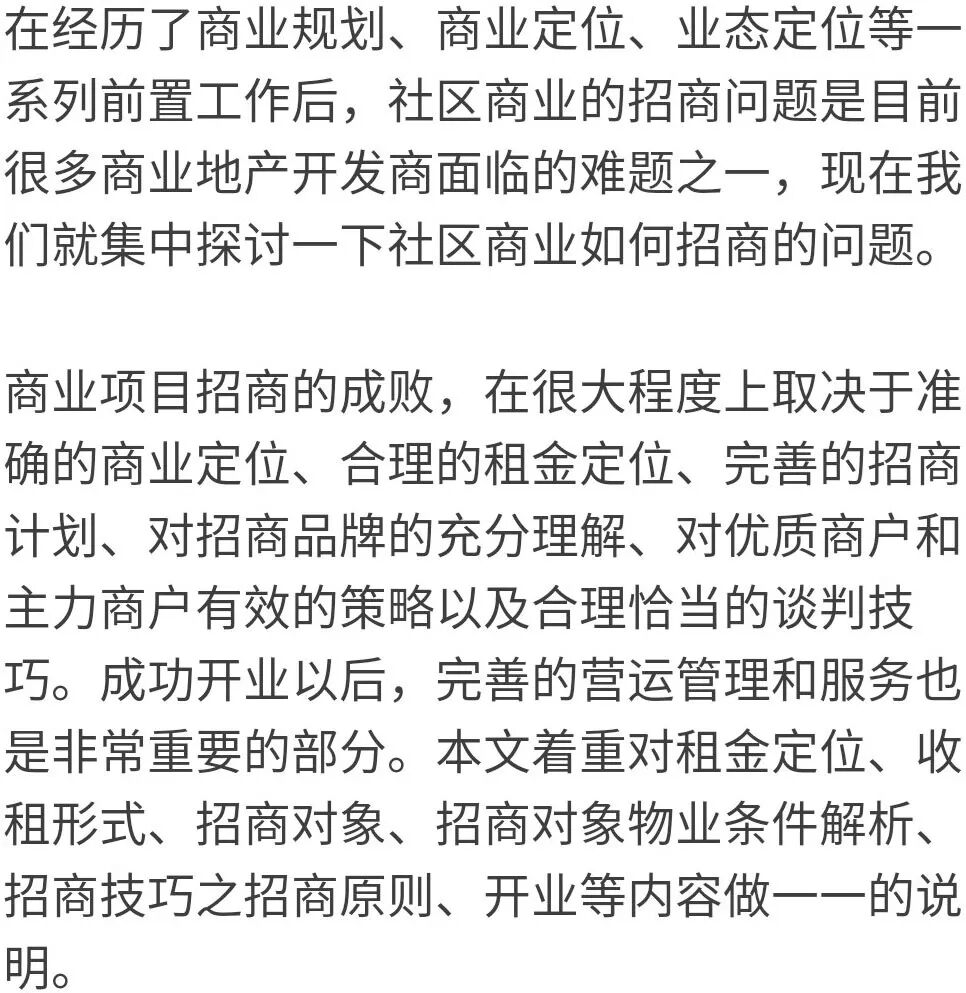 在经历了商业规划、商业定位、业态定位等一系列前置工作后，社区商业的招商问题是目前很多商业地产开发商面临的难题之一，现在我们就集中探讨一下社区商业如何招商的问题。

商业项目招商的成败，在很大程度上取决于准确的商业定位、合理的租金定位、完善的招商计划、对招商品牌的充分理解、对优质商户和主力商户有效的策略以及合理恰当的谈判技巧。成功开业以后，完善的营运管理和服务也是非常重要的部分。本文着重对租金定位、收租形式、招商对象、招商对象物业条件解析、招商技巧之招商原则、开业等内容做一一的说明。